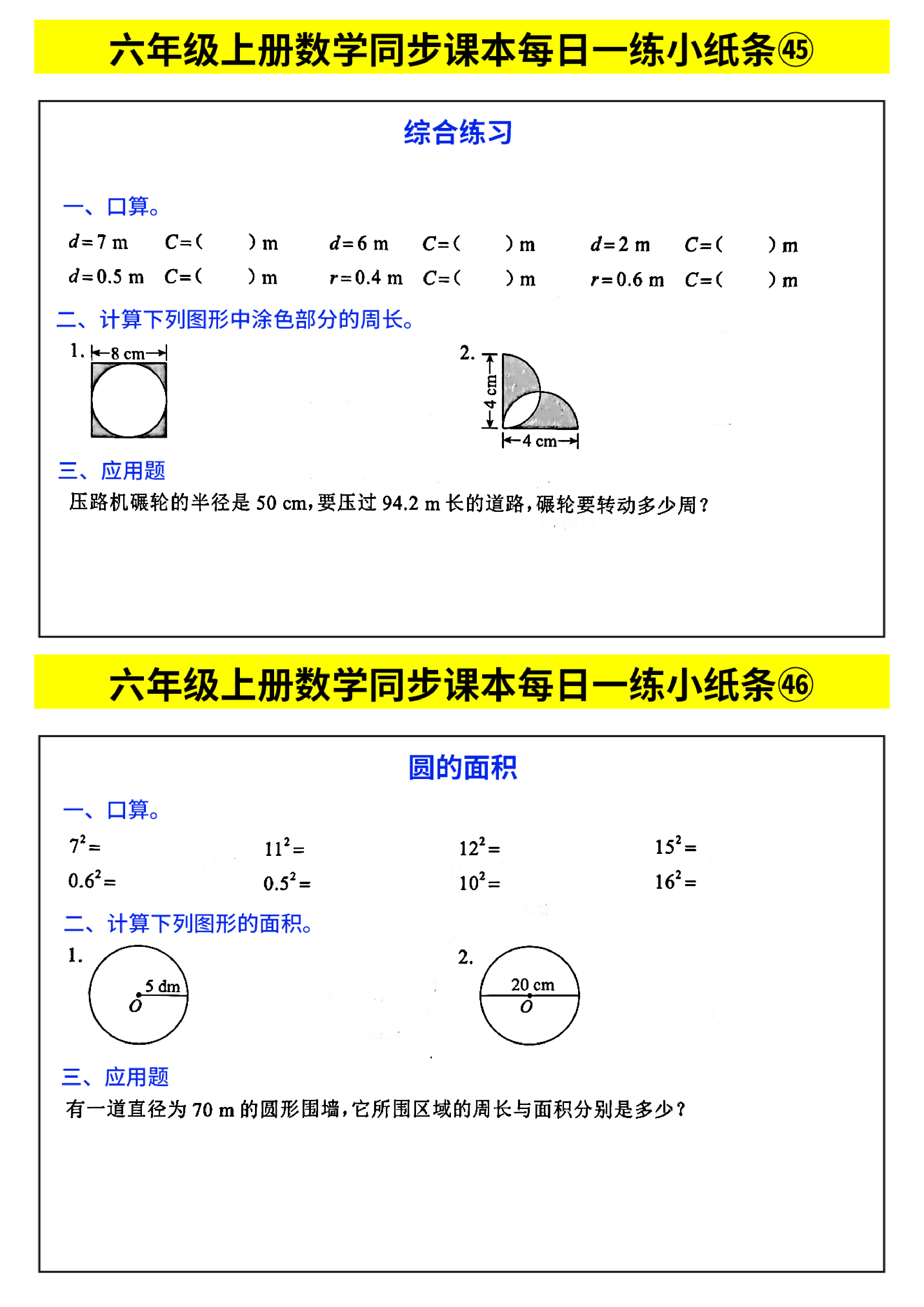 六年级上册数学同步课本每日一练小纸条㊺

综合练习

一、口算。

$d=7$ m  $C=($  $)$ m  $d=6$ m  $C=($  $)$ m  $d=2$ m  $C=($  $)$ m

$d=0.5$ m  $C=($  $)$ m  $r=0.4$ m  $C=($  $)$ m  $r=0.6$ m  $C=($  $)$ m

二、计算下列图形中涂色部分的周长。

1. 8 cm

2. 4 cm 4 cm

三、应用题

压路机碾轮的半径是50 cm，要压过94.2 m长的道路，碾轮要转动多少周？

六年级上册数学同步课本每日一练小纸条㊻

圆的面积

一、口算。

$7^2=$  $11^2=$  $12^2=$  $15^2=$

$0.6^2=$  $0.5^2=$  $10^2=$  $16^2=$

二、计算下列图形的面积。

1. 5 dm O

2. 20 cm O

三、应用题

有一道直径为70 m的圆形围墙，它所围区域的周长与面积分别是多少？